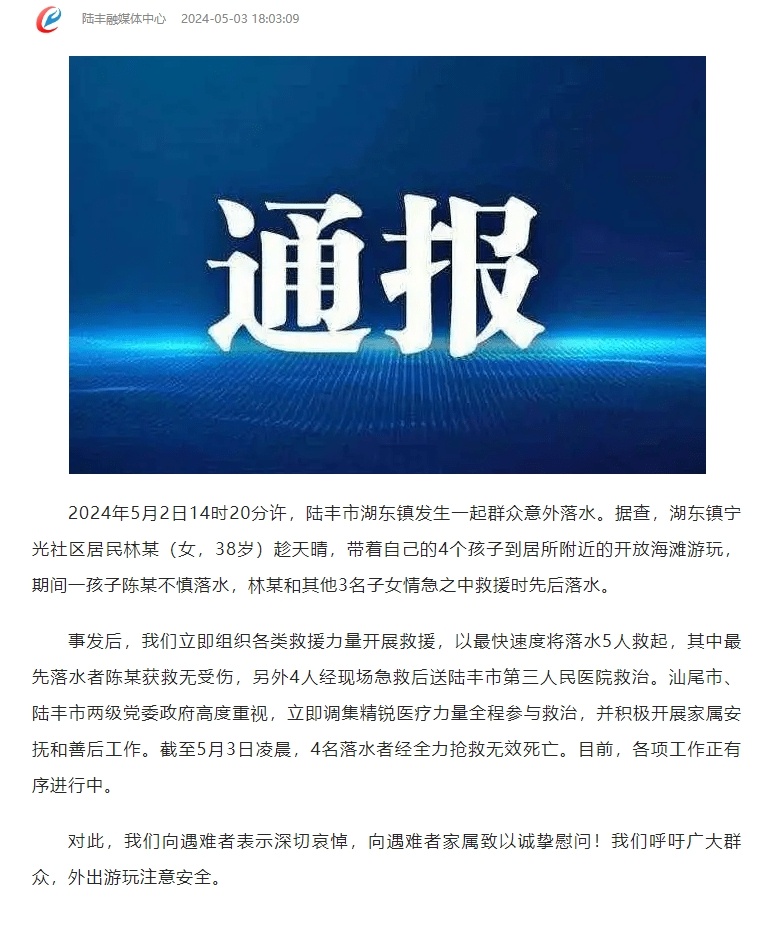 陆丰融媒体中心 2024-05-03 18:03:09

通报

2024年5月2日14时20分许，陆丰市湖东镇发生一起群众意外落水。据查，湖东镇宁光社区居民林某（女，38岁）趁天晴，带着自己的4个孩子到居所附近的开放海滩游玩，期间一孩子陈某不慎落水，林某和其他3名子女情急之中救援时先后落水。

事发后，我们立即组织各类救援力量开展救援，以最快速度将落水5人救起，其中最先落水者陈某获救无受伤，另外4人经现场急救后送陆丰市第三人民医院救治。汕尾市、陆丰市两级党委政府高度重视，立即调集精锐医疗力量全程参与救治，并积极开展家属安抚和善后工作。截至5月3日凌晨，4名落水者经全力抢救无效死亡。目前，各项工作正有序进行中。

对此，我们向遇难者表示深切哀悼，向遇难者家属致以诚挚慰问！我们呼吁广大群众，外出游玩注意安全。